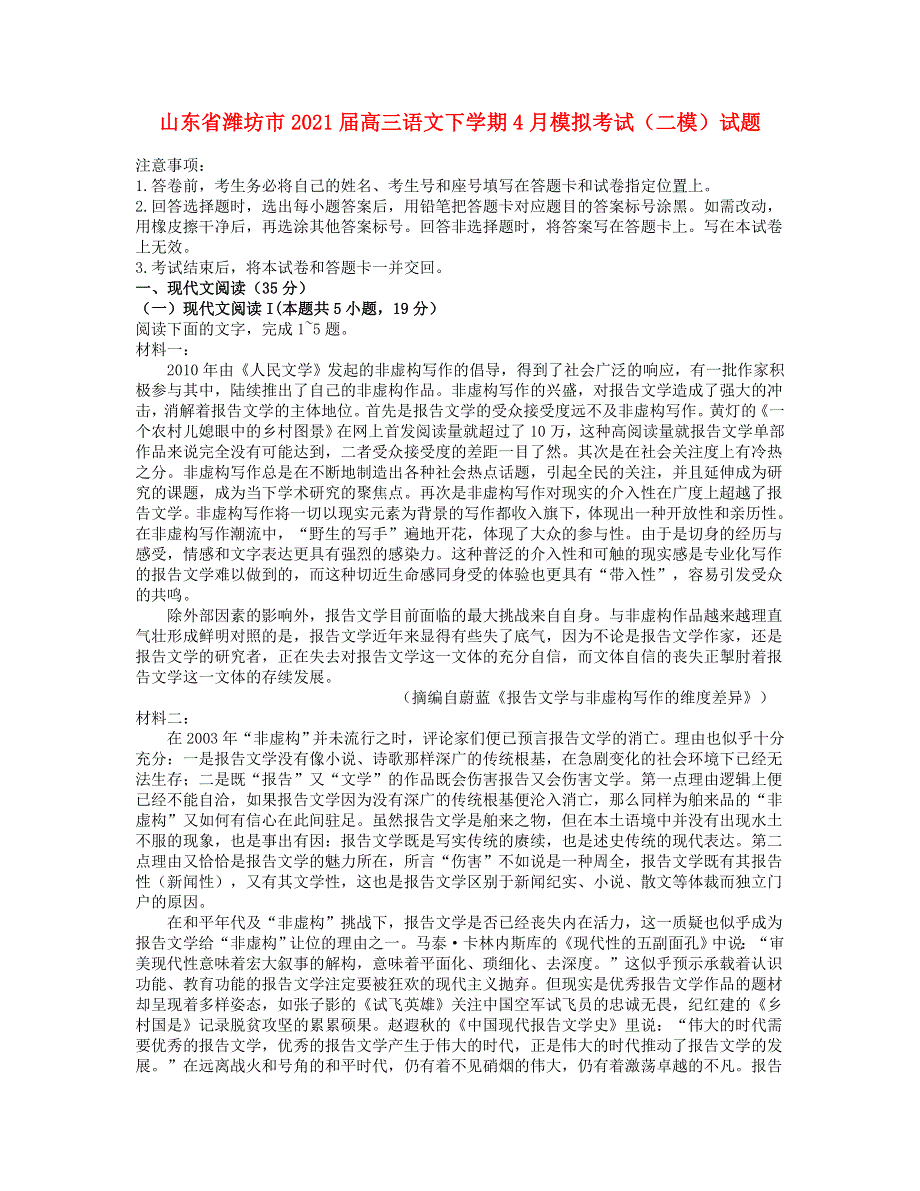 山东省潍坊市2021届高三语文下学期4月模拟考试（二模）试题

注意事项：
1.答卷前，考生务必将自己的姓名、考生号和座号填写在答题卡和试卷指定位置上。
2.回答选择题时，选出每小题答案后，用铅笔把答题卡对应题目的答案标号涂黑。如需改动，用橡皮擦干净后，再选涂其他答案标号。回答非选择题时，将答案写在答题卡上。写在本试卷上无效。
3.考试结束后，将本试卷和答题卡一并交回。
一、现代文阅读（35分）
（一）现代文阅读Ⅰ(本题共5小题，19分）
阅读下面的文字，完成1~5题。
材料一：
2010年由《人民文学》发起的非虚构写作的倡导，得到了社会广泛的响应，有一批作家积极参与其中，陆续推出了自己的非虚构作品。非虚构写作的兴盛，对报告文学造成了强大的冲击，消解着报告文学的主体地位。首先是报告文学的受众接受度远不及非虚构写作。黄灯的《一个农村儿媳眼中的乡村图景》在网上首发阅读量就超过了10万，这种高阅读量就报告文学单部作品来说完全没有可能达到，二者受众接受度的差距一目了然。其次是在社会关注度上有冷热之分。非虚构写作总是在不断地制造出各种社会热点话题，引起全民的关注，并且延伸成为研究的课题，成为当下学术研究的聚焦点。再次是非虚构写作对现实的介入性在广度上超越了报告文学。非虚构写作将一切以现实元素为背景的写作都收入旗下，体现出一种开放性和亲历性。在非虚构写作潮流中，“野生的写手”遍地开花，体现了大众的参与性。由于是切身的经历与感受，情感和文字表达更具有强烈的感染力。这种普泛的介入性和可触的现实感是专业化写作的报告文学难以做到的，而这种切近生命感同身受的体验也更具有“带入性”，容易引发受众的共鸣。
除外部因素的影响外，报告文学目前面临的最大挑战来自自身。与非虚构作品越来越理直气壮形成鲜明对照的是，报告文学近年来显得有些失了底气，因为不论是报告文学作家，还是报告文学的研究者，正在失去对报告文学这一文体的充分自信，而文体自信的丧失正掣肘着报告文学这一文体的存续发展。
（摘编自蔚蓝《报告文学与非虚构写作的维度差异》）
材料二：
在2003年“非虚构”并未流行之时，评论家们便已预言报告文学的消亡。理由也似乎十分充分：一是报告文学没有像小说、诗歌那样深广的传统根基，在急剧变化的社会环境下已经无法生存；二是既“报告”又“文学”的作品既会伤害报告又会伤害文学。第一点理由逻辑上便已经不能自洽，如果报告文学因为没有深广的传统根基便沦入消亡，那么同样为舶来品的“非虚构”又如何有信心在此间驻足。虽然报告文学是舶来之物，但在本土语境中并没有出现水土不服的现象，也是事出有因：报告文学既是写实传统的赓续，也是述史传统的现代表达。第二点理由又恰恰是报告文学的魅力所在，所言“伤害”不如说是一种周全，报告文学既有其报告性（新闻性），又有其文学性，这也是报告文学区别于新闻纪实、小说、散文等体裁而独立门户的原因。
在和平年代及“非虚构”挑战下，报告文学是否已经丧失内在活力，这一质疑也似乎成为报告文学给“非虚构”让位的理由之一。马泰·卡林内斯库的《现代性的五副面孔》中说：“审美现代性意味着宏大叙事的解构，意味着平面化、琐细化、去深度。”这似乎预示承载着认识功能、教育功能的报告文学注定要被狂欢的现代主义抛弃。但现实是优秀报告文学作品的题材却呈现着多样姿态，如张子影的《试飞英雄》关注中国空军试飞员的忠诚无畏，纪红建的《乡村国是》记录脱贫攻坚的累累硕果。赵遐秋的《中国现代报告文学史》里说：“伟大的时代需要优秀的报告文学，优秀的报告文学产生于伟大的时代，正是伟大的时代推动了报告文学的发展。”在远离战火和号角的和平时代，仍有着不见硝烟的伟大，仍有着激荡卓越的不凡。报告